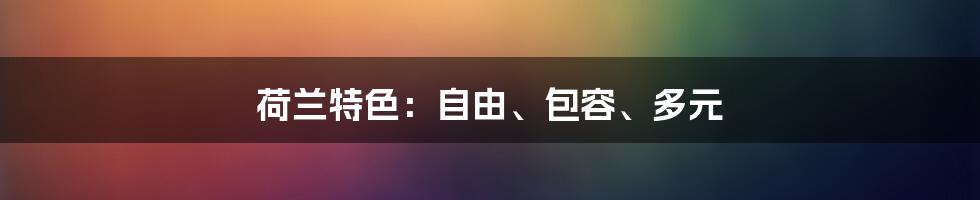 荷兰特色：自由、包容、多元